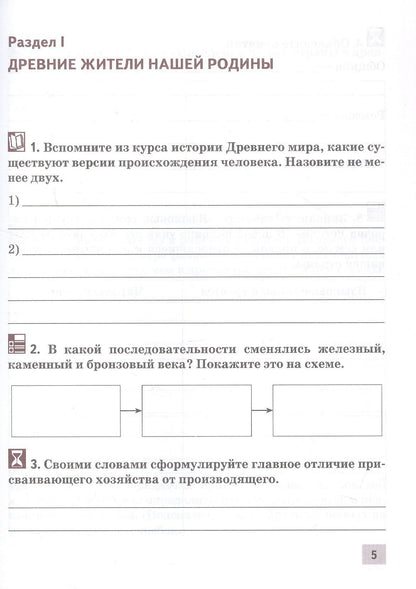 Раздел I
ДРЕВНИЕ ЖИТЕЛИ НАШЕЙ РОДИНЫ

1. Вспомните из курса истории Древнего мира, какие существуют версии происхождения человека. Назовите не менее двух.

1) ____

2) ____

2. В какой последовательности сменялись железный, каменный и бронзовый века? Покажите это на схеме.

3. Своими словами сформулируйте главное отличие присваивающего хозяйства от производящего.

____

5